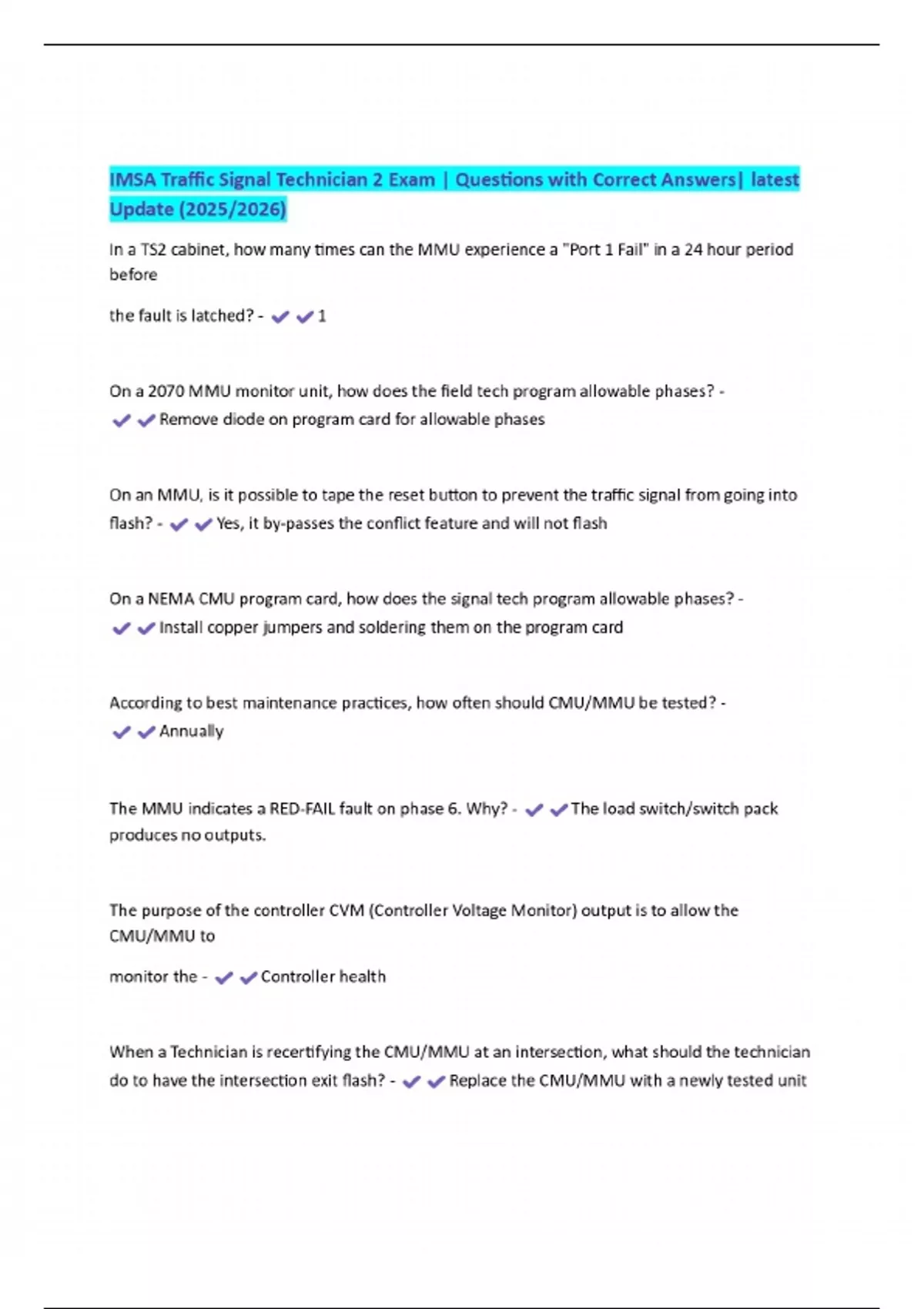 IMSA Traffic Signal Technician 2 Exam | Questions with Correct Answers| latest Update (2025/2026)

In a TS2 cabinet, how many times can the MMU experience a "Port 1 Fail" in a 24 hour period before

the fault is latched? - ✔✔1

On a 2070 MMU monitor unit, how does the field tech program allowable phases? - ✔✔Remove diode on program card for allowable phases

On an MMU, is it possible to tape the reset button to prevent the traffic signal from going into flash? - ✔✔Yes, it by-passes the conflict feature and will not flash

On a NEMA CMU program card, how does the signal tech program allowable phases? - ✔✔Install copper jumpers and soldering them on the program card

According to best maintenance practices, how often should CMU/MMU be tested? - ✔✔Annually

The MMU indicates a RED-FAIL fault on phase 6. Why? - ✔✔The load switch/switch pack produces no outputs.

The purpose of the controller CVM (Controller Voltage Monitor) output is to allow the CMU/MMU to

monitor the - ✔✔Controller health

When a Technician is recertifying the CMU/MMU at an intersection, what should the technician do to have the intersection exit flash? - ✔✔Replace the CMU/MMU with a newly tested unit